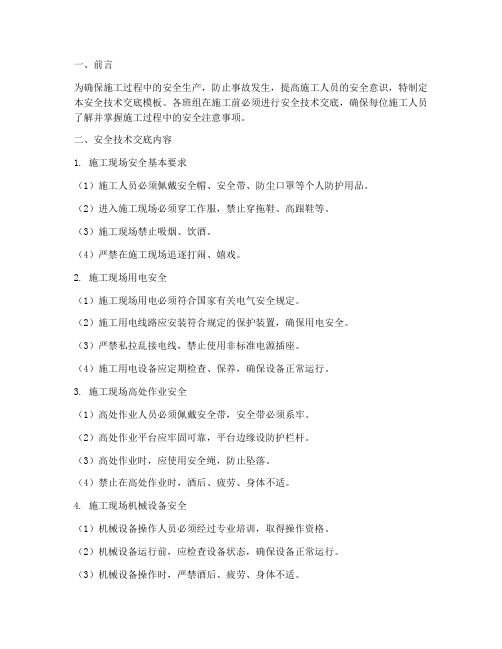 一、前言

为确保施工过程中的安全生产，防止事故发生，提高施工人员的安全意识，特制定本安全技术交底模板。各班组在施工前必须进行安全技术交底，确保每位施工人员了解并掌握施工过程中的安全注意事项。

二、安全技术交底内容

1. 施工现场安全基本要求

（1）施工人员必须佩戴安全帽、安全带、防尘口罩等个人防护用品。

（2）进入施工现场必须穿工作服，禁止穿拖鞋、高跟鞋等。

（3）施工现场禁止吸烟、饮酒。

（4）严禁在施工现场追逐打闹、嬉戏。

2. 施工现场用电安全

（1）施工现场用电必须符合国家有关电气安全规定。

（2）施工用电线路应安装符合规定的保护装置，确保用电安全。

（3）严禁私拉乱接电线，禁止使用非标准电源插座。

（4）施工用电设备应定期检查、保养，确保设备正常运行。

3. 施工现场高处作业安全

（1）高处作业人员必须佩戴安全带，安全带必须系牢。

（2）高处作业平台应牢固可靠，平台边缘设防护栏杆。

（3）高处作业时，应使用安全绳，防止坠落。

（4）禁止在高处作业时，酒后、疲劳、身体不适。

4. 施工现场机械设备安全

（1）机械设备操作人员必须经过专业培训，取得操作资格。

（2）机械设备运行前，应检查设备状态，确保设备正常运行。

（3）机械设备操作时，严禁酒后、疲劳、身体不适。